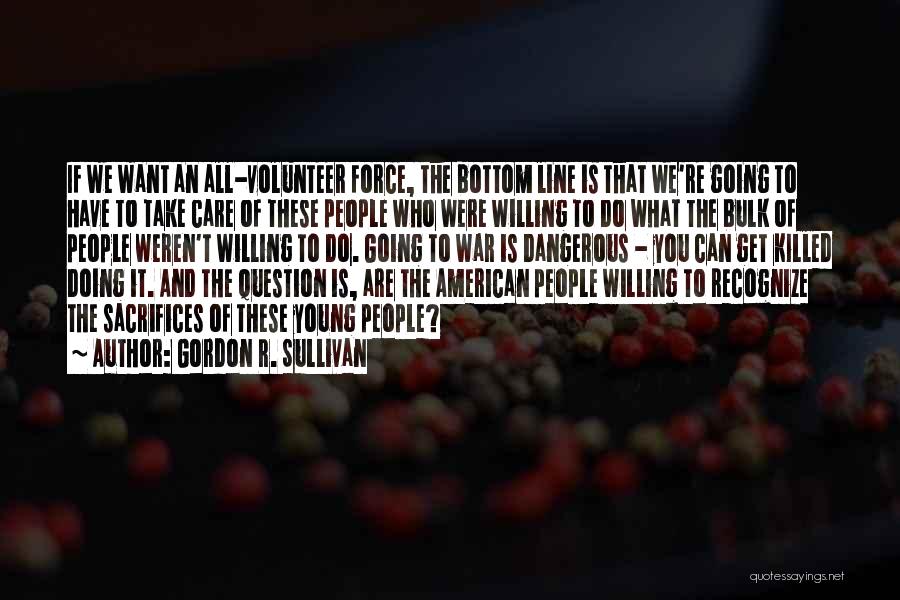 IF WE WANT AN ALL-VOLUNTEER FORCE, THE BOTTOM LINE IS THAT WE'RE GOING TO HAVE TO TAKE CARE OF THESE PEOPLE WHO WERE WILLING TO DO WHAT THE BULK OF PEOPLE WEREN'T WILLING TO DO. GOING TO WAR IS DANGEROUS - YOU CAN GET KILLED DOING IT. AND THE QUESTION IS, ARE THE AMERICAN PEOPLE WILLING TO RECOGNIZE THE SACRIFICES OF THESE YOUNG PEOPLE?
~ AUTHOR: GORDON R. SULLIVAN

quotessayings.net